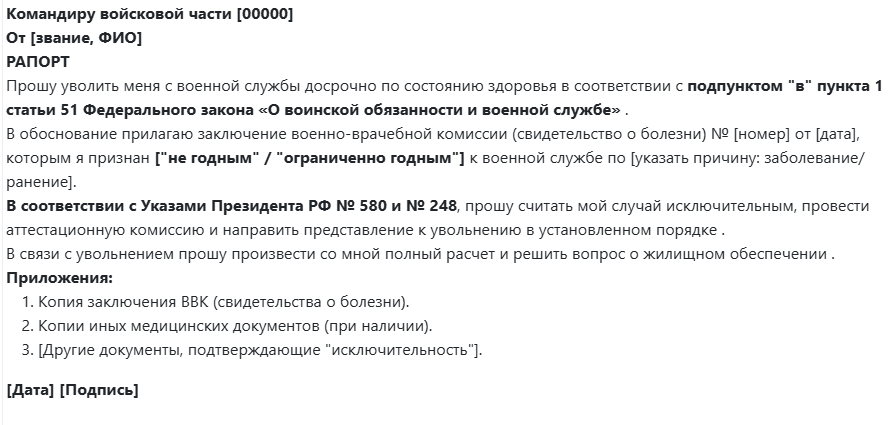 Командиру войсковой части [00000]
От [звание, ФИО]
РАПОРТ
Прошу уволить меня с военной службы досрочно по состоянию здоровья в соответствии с подпунктом "в" пункта 1 статьи 51 Федерального закона «О воинской обязанности и военной службе» .
В обоснование прилагаю заключение военно-врачебной комиссии (свидетельство о болезни) № [номер] от [дата], которым я признан ["не годным" / "ограниченно годным"] к военной службе по [указать причину: заболевание/ранение].
В соответствии с Указами Президента РФ № 580 и № 248, прошу считать мой случай исключительным, провести аттестационную комиссию и направить представление к увольнению в установленном порядке .
В связи с увольнением прошу произвести со мной полный расчет и решить вопрос о жилищном обеспечении .
Приложения:
1. Копия заключения ВВК (свидетельства о болезни).
2. Копии иных медицинских документов (при наличии).
3. [Другие документы, подтверждающие "исключительность"].

[Дата] [Подпись]